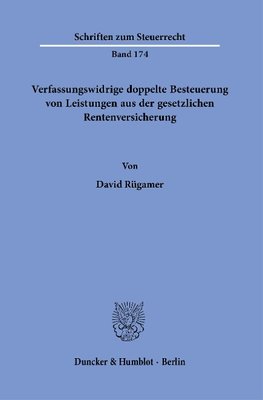 Schriften zum Steuerrecht

Band 174

Verfassungswidrige doppelte Besteuerung von Leistungen aus der gesetzlichen Rentenversicherung

Von

David Rügamer

Duncker & Humblot · Berlin